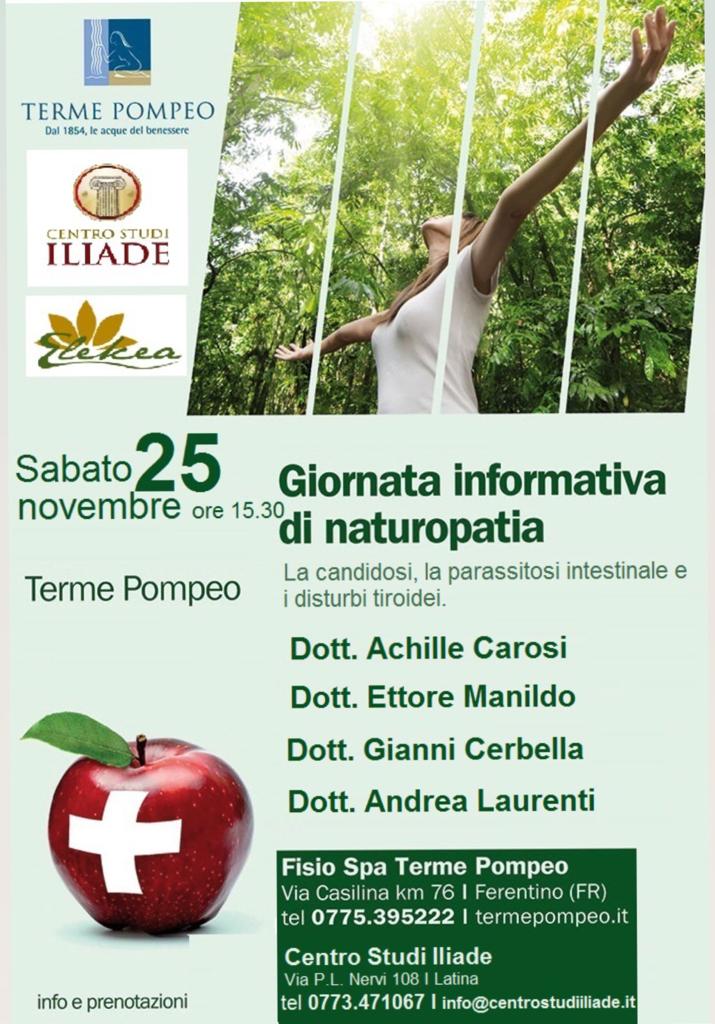 TERME POMPEO
Dal 1854, le acque del benessere

CENTRO STUDI
ILIADE

Elekea

Sabato 25
novembre ore 15.30

Terme Pompeo

Giornata informativa di naturopatia

La candidosi, la parassitosi intestinale e i disturbi tiroidei.

Dott. Achille Carosi

Dott. Ettore Manildo

Dott. Gianni Cerbella

Dott. Andrea Laurenti

info e prenotazioni

Fisio Spa Terme Pompeo
Via Casilina km 76 I Ferentino (FR)
tel 0775.395222 I termepompeo.it

Centro Studi Iliade
Via P.L. Nervi 108 I Latina
tel 0773.471067 I info@centrostudiiliade.it